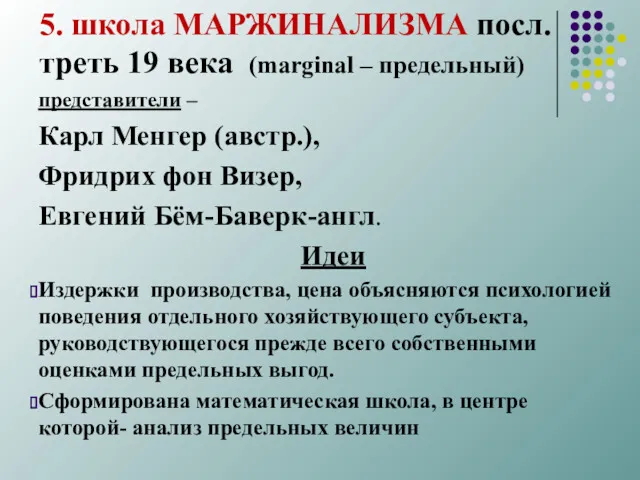 5. школа МАРЖИНАЛИЗМА посл. треть 19 века (marginal – предельный)

представители –

Карл Менгер (австр.),

Фридрих фон Визер,

Евгений Бём-Баверк-англ.

Идеи

Издержки производства, цена объясняются психологией поведения отдельного хозяйствующего субъекта, руководствующегося прежде всего собственными оценками предельных выгод.

Сформирована математическая школа, в центре которой- анализ предельных величин